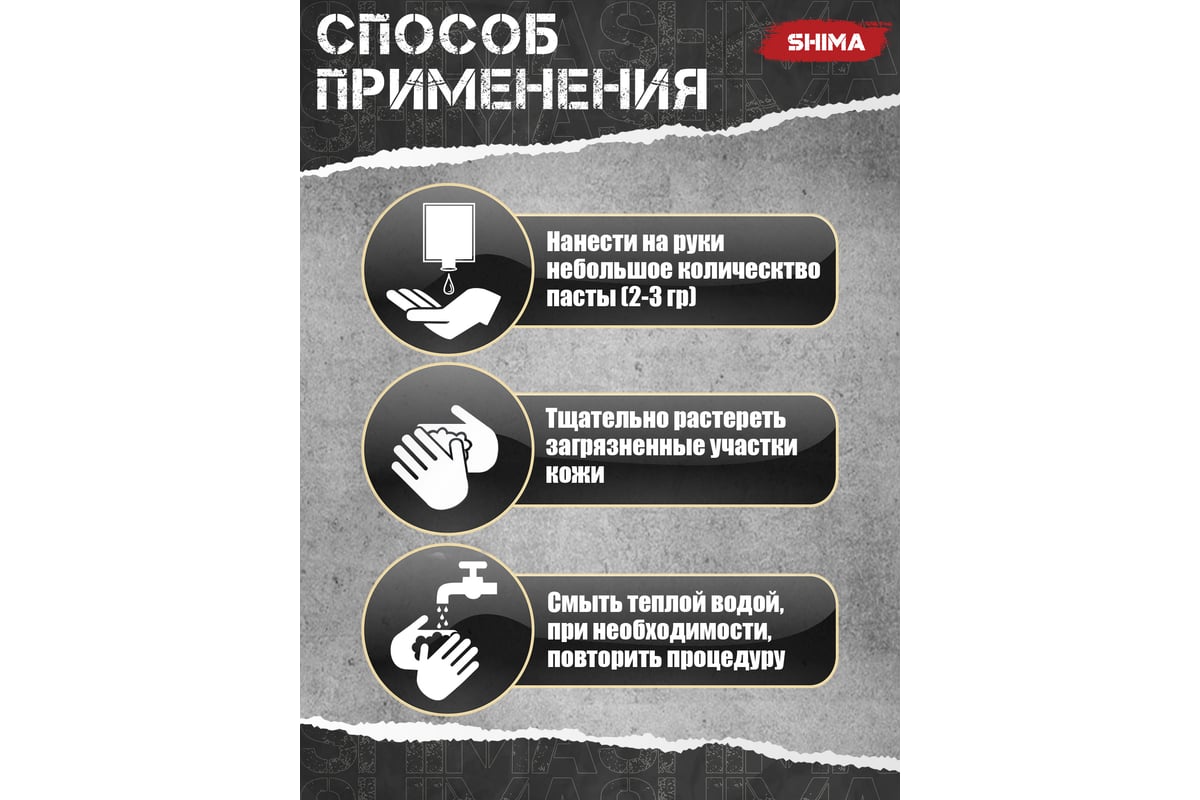 СПОСОБ ПРИМЕНЕНИЯ

SHIMA

Нанести на руки небольшое количество пасты (2-3 гр)

Тщательно растереть загрязненные участки кожи

Смыть теплой водой, при необходимости, повторить процедуру